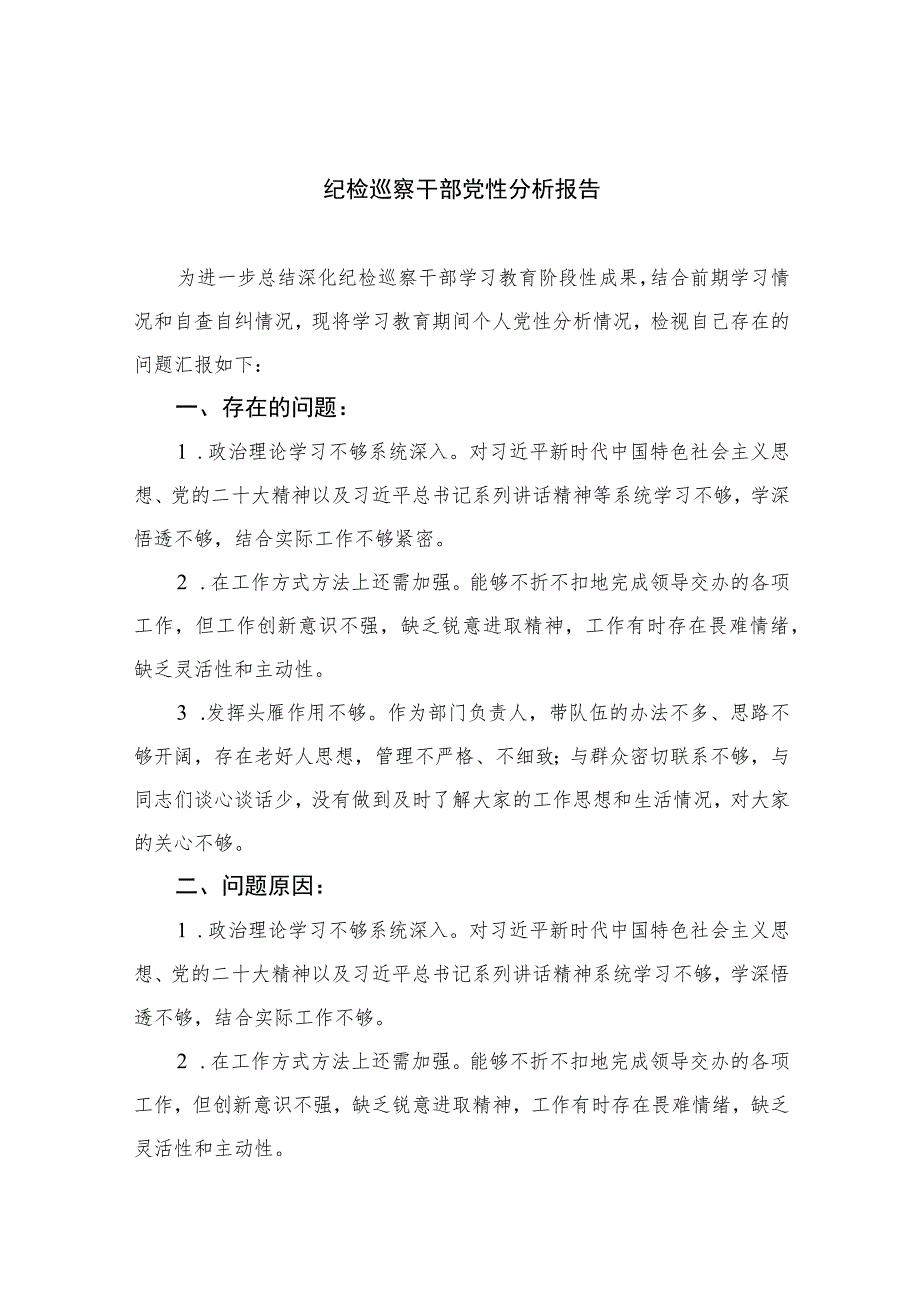 纪检巡察干部党性分析报告

为进一步总结深化纪检巡察干部学习教育阶段性成果，结合前期学习情况和自查自纠情况，现将学习教育期间个人党性分析情况，检视自己存在的问题汇报如下：

一、存在的问题：

1．政治理论学习不够系统深入。对习近平新时代中国特色社会主义思想、党的二十大精神以及习近平总书记系列讲话精神等系统学习不够，学深悟透不够，结合实际工作不够紧密。

2．在工作方式方法上还需加强。能够不折不扣地完成领导交办的各项工作，但工作创新意识不强，缺乏锐意进取精神，工作有时存在畏难情绪，缺乏灵活性和主动性。

3．发挥头雁作用不够。作为部门负责人，带队伍的办法不多、思路不够开阔，存在老好人思想，管理不严格、不细致；与群众密切联系不够，与同志们谈心谈话少，没有做到及时了解大家的工作思想和生活情况，对大家的关心不够。

二、问题原因：

1．政治理论学习不够系统深入。对习近平新时代中国特色社会主义思想、党的二十大精神以及习近平总书记系列讲话精神系统学习不够，学深悟透不够，结合实际工作不够。

2．在工作方式方法上还需加强。能够不折不扣地完成领导交办的各项工作，但创新意识不强，缺乏锐意进取精神，工作有时存在畏难情绪，缺乏灵活性和主动性。